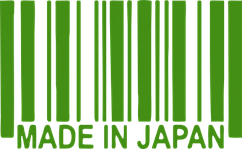 MADE IN JAPAN